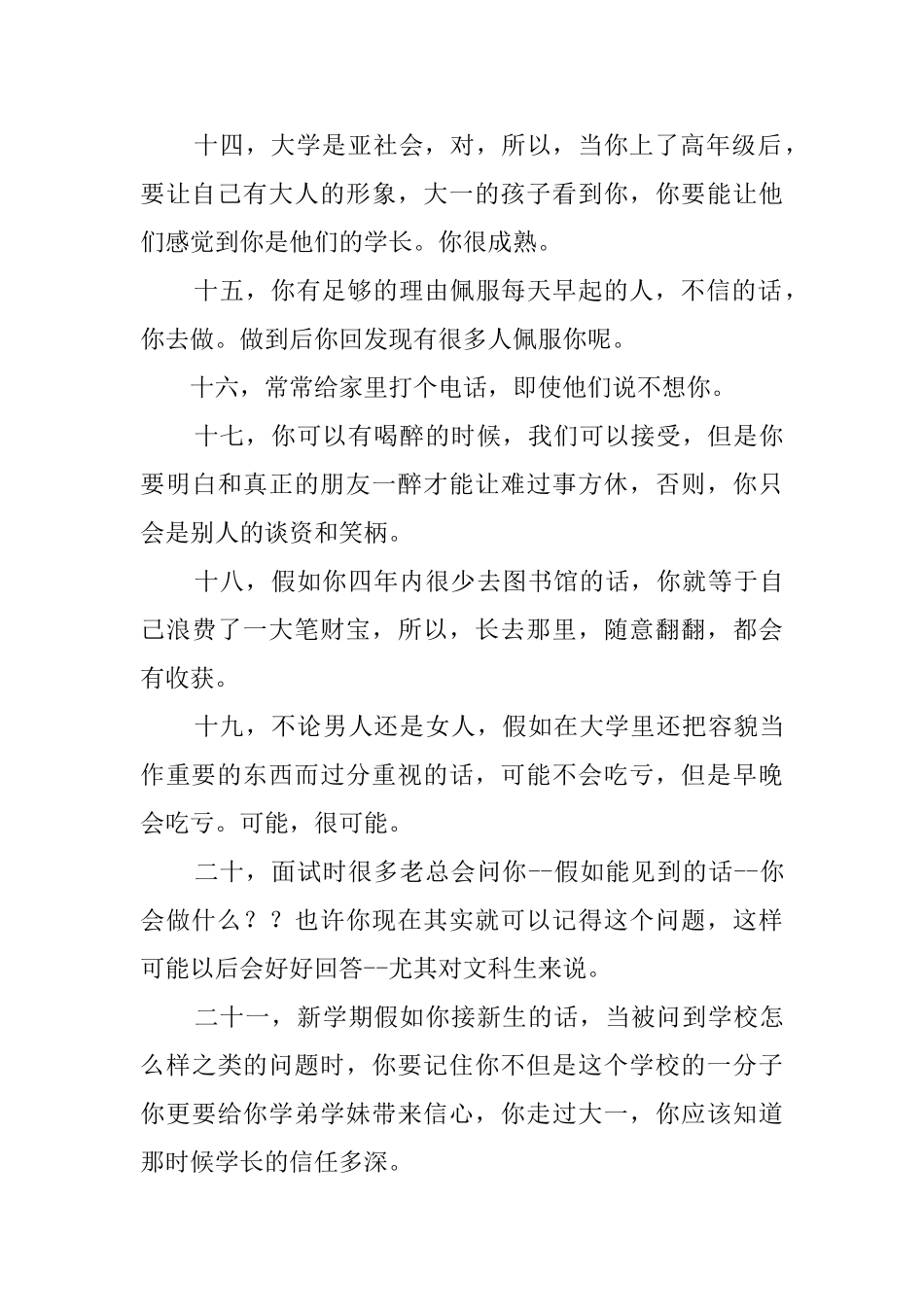 十四，大学是亚社会，对，所以，当你上了高年级后，要让自己有大人的形象，大一的孩子看到你，你要能让他们感觉到你是他们的学长。你很成熟。

十五，你有足够的理由佩服每天早起的人，不信的话，你去做。做到后你回发现有很多人佩服你呢。

十六，常常给家里打个电话，即使他们说不想你。

十七，你可以有喝醉的时候，我们可以接受，但是你要明白和真正的朋友一醉才能让难过事方休，否则，你只会是别人的谈资和笑柄。

十八，假如你四年内很少去图书馆的话，你就等于自己浪费了一大笔财宝，所以，长去那里，随意翻翻，都会有收获。

十九，不论男人还是女人，假如在大学里还把容貌当作重要的东西而过分重视的话，可能不会吃亏，但是早晚会吃亏。可能，很可能。

二十，面试时很多老总会问你--假如能见到的话--你会做什么？？也许你现在其实就可以记得这个问题，这样可能以后会好好回答--尤其对文科生来说。

二十一，新学期假如你接新生的话，当被问到学校怎么样之类的问题时，你要记住你不但是这个学校的一分子你更要给你学弟学妹带来信心，你走过大一，你应该知道那时候学长的信任多深。